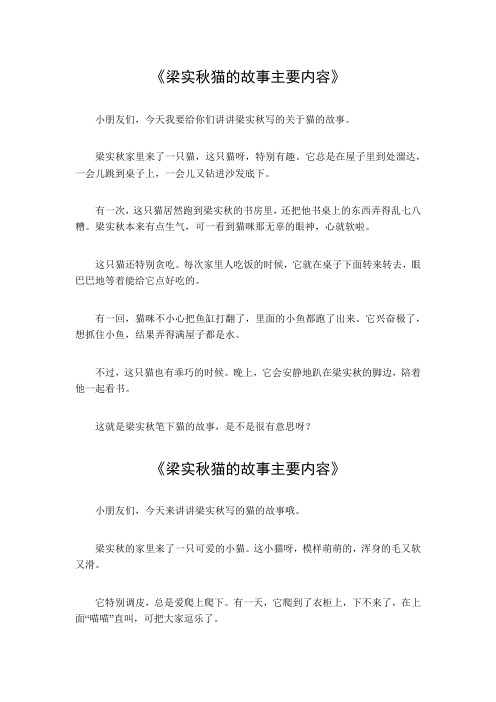 《梁实秋猫的故事主要内容》

小朋友们，今天我要给你们讲讲梁实秋写的关于猫的故事。

梁实秋家里来了一只猫，这只猫呀，特别有趣。它总是在屋子里到处溜达，一会儿跳到桌子上，一会儿又钻进沙发底下。

有一次，这只猫居然跑到梁实秋的书房里，还把他书桌上的东西弄得乱七八糟。梁实秋本来有点生气，可一看到猫咪那无辜的眼神，心就软啦。

这只猫还特别贪吃。每次家里人吃饭的时候，它就在桌子下面转来转去，眼巴巴地等着能给它点好吃的。

有一回，猫咪不小心把鱼缸打翻了，里面的小鱼都跑了出来。它兴奋极了，想抓住小鱼，结果弄得满屋子都是水。

不过，这只猫也有乖巧的时候。晚上，它会安静地趴在梁实秋的脚边，陪着他一起看书。

这就是梁实秋笔下猫的故事，是不是很有意思呀？

《梁实秋猫的故事主要内容》

小朋友们，今天来讲讲梁实秋写的猫的故事哦。

梁实秋的家里来了一只可爱的小猫。这小猫呀，模样萌萌的，浑身的毛又软又滑。

它特别调皮，总是爱爬上爬下。有一天，它爬到了衣柜上，下不来了，在上面“喵喵”直叫，可把大家逗乐了。